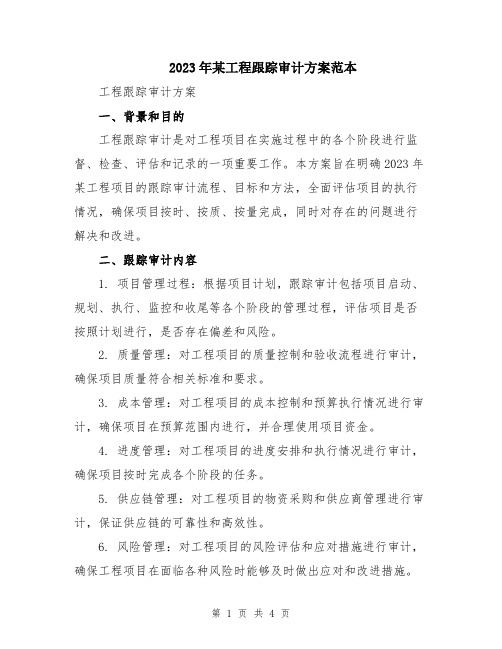 2023年某工程跟踪审计方案范本

工程跟踪审计方案

一、背景和目的

工程跟踪审计是对工程项目在实施过程中的各个阶段进行监督、检查、评估和记录的一项重要工作。本方案旨在明确2023年某工程项目的跟踪审计流程、目标和方法，全面评估项目的执行情况，确保项目按时、按质、按量完成，同时对存在的问题进行解决和改进。

二、跟踪审计内容

1. 项目管理过程：根据项目计划，跟踪审计包括项目启动、规划、执行、监控和收尾等各个阶段的管理过程，评估项目是否按照计划进行，是否存在偏差和风险。

2. 质量管理：对工程项目的质量控制和验收流程进行审计，确保项目质量符合相关标准和要求。

3. 成本管理：对工程项目的成本控制和预算执行情况进行审计，确保项目在预算范围内进行，并合理使用项目资金。

4. 进度管理：对工程项目的进度安排和执行情况进行审计，确保项目按时完成各个阶段的任务。

5. 供应链管理：对工程项目的物资采购和供应商管理进行审计，保证供应链的可靠性和高效性。

6. 风险管理：对工程项目的风险评估和应对措施进行审计，确保工程项目在面临各种风险时能够及时做出应对和改进措施。

第 1 页 共 4 页